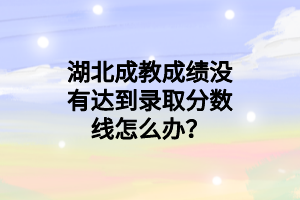 湖北成教成绩没有达到录取分数线怎么办？